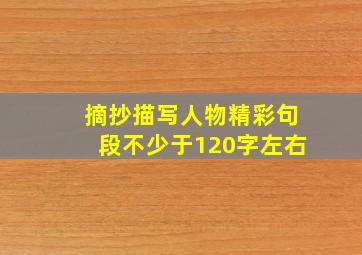 摘抄描写人物精彩句段不少于120字左右